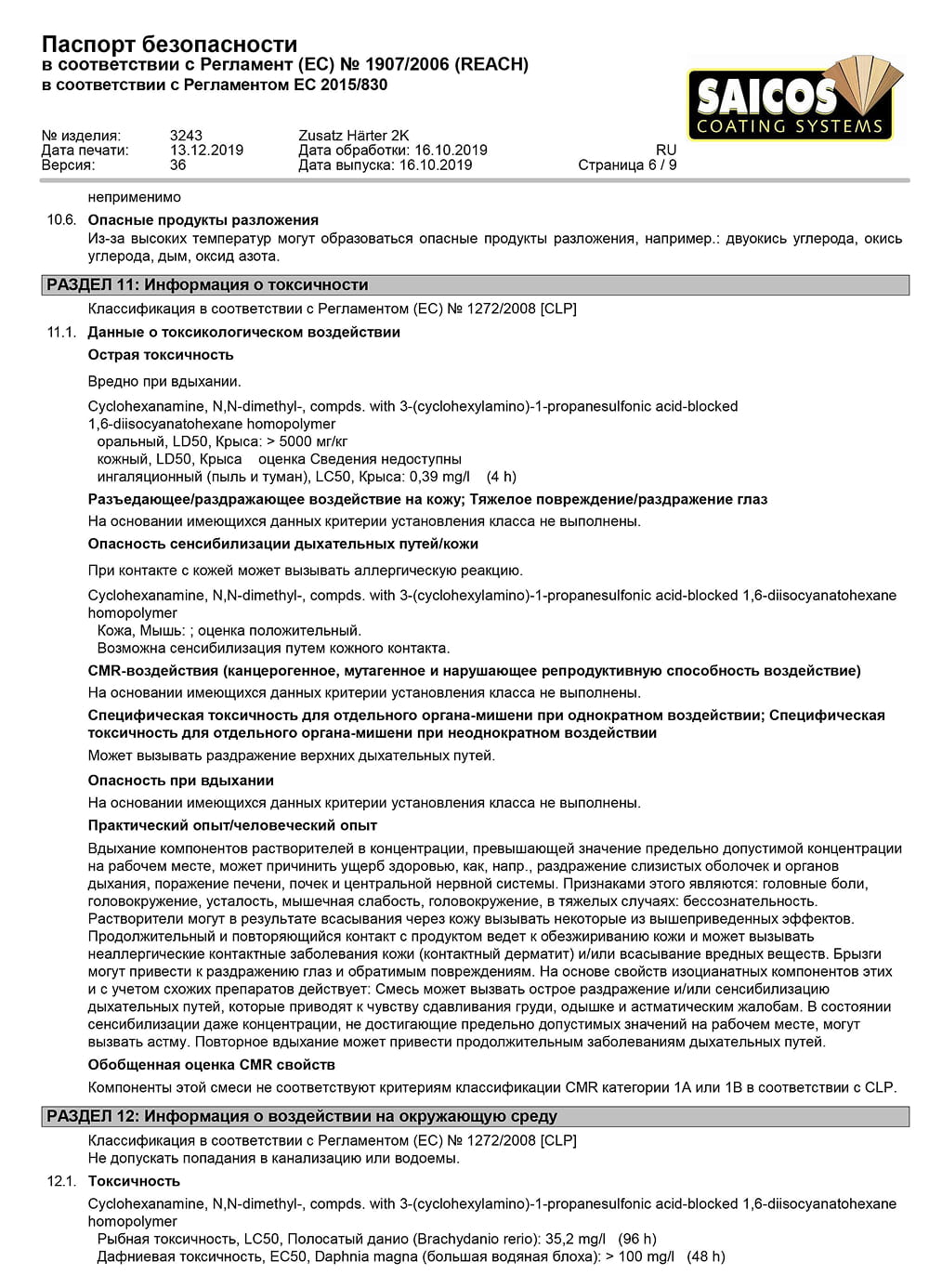 Паспорт безопасности
в соответствии с Регламент (ЕС) № 1907/2006 (REACH)
в соответствии с Регламентом ЕС 2015/830

SAICOS
COATING SYSTEMS

№ изделия: 3243 Zusatz Härter 2K
Дата печати: 13.12.2019 Дата обработки: 16.10.2019 RU
Версия: 36 Дата выпуска: 16.10.2019 Страница 6 / 9

неприменимо

10.6. Опасные продукты разложения

Из-за высоких температур могут образоваться опасные продукты разложения, например.: двуокись углерода, окись углерода, дым, оксид азота.

РАЗДЕЛ 11: Информация о токсичности

Классификация в соответствии с Регламентом (ЕС) № 1272/2008 [CLP]

11.1. Данные о токсикологическом воздействии

Острая токсичность

Вредно при вдыхании.

Cyclohexanamine, N,N-dimethyl-, compds. with 3-(cyclohexylamino)-1-propanesulfonic acid-blocked 1,6-diisocyanatohexane homopolymer
оральный, LD50, Крыса: > 5000 мг/кг
кожный, LD50, Крыса оценка Сведения недоступны
ингаляционный (пыль и туман), LC50, Крыса: 0,39 mg/l (4 h)

Разъедающее/раздражающее воздействие на кожу; Тяжелое повреждение/раздражение глаз

На основании имеющихся данных критерии установления класса не выполнены.

Опасность сенсибилизации дыхательных путей/кожи

При контакте с кожей может вызывать аллергическую реакцию.

Cyclohexanamine, N,N-dimethyl-, compds. with 3-(cyclohexylamino)-1-propanesulfonic acid-blocked 1,6-diisocyanatohexane homopolymer
Кожа, Мышь: ; оценка положительный.
Возможна сенсибилизация путем кожного контакта.

CMR-воздействия (канцерогенное, мутагенное и нарушающее репродуктивную способность воздействие)

На основании имеющихся данных критерии установления класса не выполнены.

Специфическая токсичность для отдельного органа-мишени при однократном воздействии; Специфическая токсичность для отдельного органа-мишени при неоднократном воздействии

Может вызывать раздражение верхних дыхательных путей.

Опасность при вдыхании

На основании имеющихся данных критерии установления класса не выполнены.

Практический опыт/человеческий опыт

Вдыхание компонентов растворителей в концентрации, превышающей значение предельно допустимой концентрации на рабочем месте, может причинить ущерб здоровью, как, напр., раздражение слизистых оболочек и органов дыхания, поражение печени, почек и центральной нервной системы. Признаками этого являются: головные боли, головокружение, усталость, мышечная слабость, головокружение, в тяжелых случаях: бессознательность. Растворители могут в результате всасывания через кожу вызывать некоторые из вышеприведенных эффектов. Продолжительный и повторяющийся контакт с продуктом ведет к обезжириванию кожи и может вызывать неаллергические контактные заболевания кожи (контактный дерматит) и/или всасывание вредных веществ. Брызги могут привести к раздражению глаз и обратимым повреждениям. На основе свойств изоцианатных компонентов этих и с учетом схожих препаратов действует: Смесь может вызвать острое раздражение и/или сенсибилизацию дыхательных путей, которые приводят к чувству сдавливания груди, одышке и астматическим жалобам. В состоянии сенсибилизации даже концентрации, не достигающие предельно допустимых значений на рабочем месте, могут вызвать астму. Повторное вдыхание может привести продолжительным заболеваниям дыхательных путей.

Обобщенная оценка CMR свойств

Компоненты этой смеси не соответствуют критериям классификации CMR категории 1A или 1B в соответствии с CLP.

РАЗДЕЛ 12: Информация о воздействии на окружающую среду

Классификация в соответствии с Регламентом (ЕС) № 1272/2008 [CLP]
Не допускать попадания в канализацию или водоемы.

12.1. Токсичность

Cyclohexanamine, N,N-dimethyl-, compds. with 3-(cyclohexylamino)-1-propanesulfonic acid-blocked 1,6-diisocyanatohexane homopolymer
Рыбная токсичность, LC50, Полосатый данио (Brachydanio rerio): 35,2 mg/l (96 h)
Дафниевая токсичность, EC50, Daphnia magna (большая водяная блоха): > 100 mg/l (48 h)